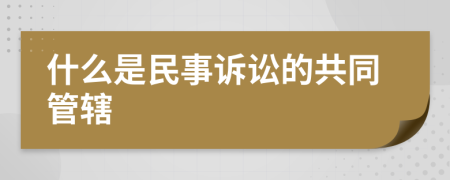 什么是民事诉讼的共同管辖